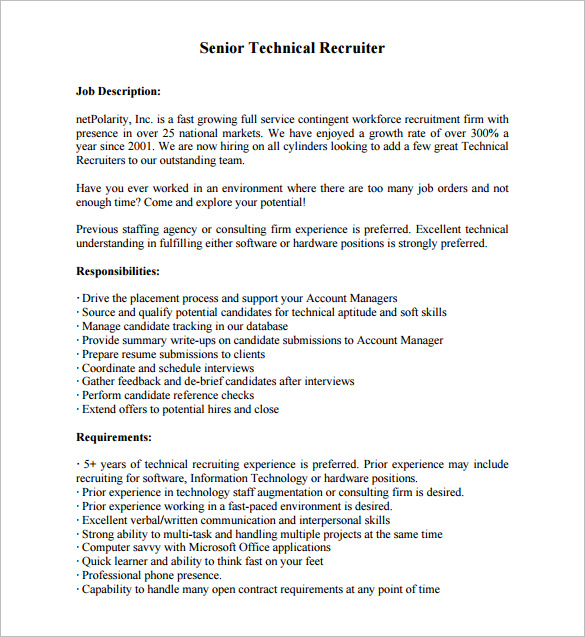 Senior Technical Recruiter

Job Description:

netPolarity, Inc. is a fast growing full service contingent workforce recruitment firm with presence in over 25 national markets. We have enjoyed a growth rate of over 300% a year since 2001. We are now hiring on all cylinders looking to add a few great Technical Recruiters to our outstanding team.

Have you ever worked in an environment where there are too many job orders and not enough time? Come and explore your potential!

Previous staffing agency or consulting firm experience is preferred. Excellent technical understanding in fulfilling either software or hardware positions is strongly preferred.

Responsibilities:

· Drive the placement process and support your Account Managers
· Source and qualify potential candidates for technical aptitude and soft skills
· Manage candidate tracking in our database
· Provide summary write-ups on candidate submissions to Account Manager
· Prepare resume submissions to clients
· Coordinate and schedule interviews
· Gather feedback and de-brief candidates after interviews
· Perform candidate reference checks
· Extend offers to potential hires and close

Requirements:

· 5+ years of technical recruiting experience is preferred. Prior experience may include recruiting for software, Information Technology or hardware positions.
· Prior experience in technology staff augmentation or consulting firm is desired.
· Prior experience working in a fast-paced environment is desired.
· Excellent verbal/written communication and interpersonal skills
· Strong ability to multi-task and handling multiple projects at the same time
· Computer savvy with Microsoft Office applications
· Quick learner and ability to think fast on your feet
· Professional phone presence.
· Capability to handle many open contract requirements at any point of time